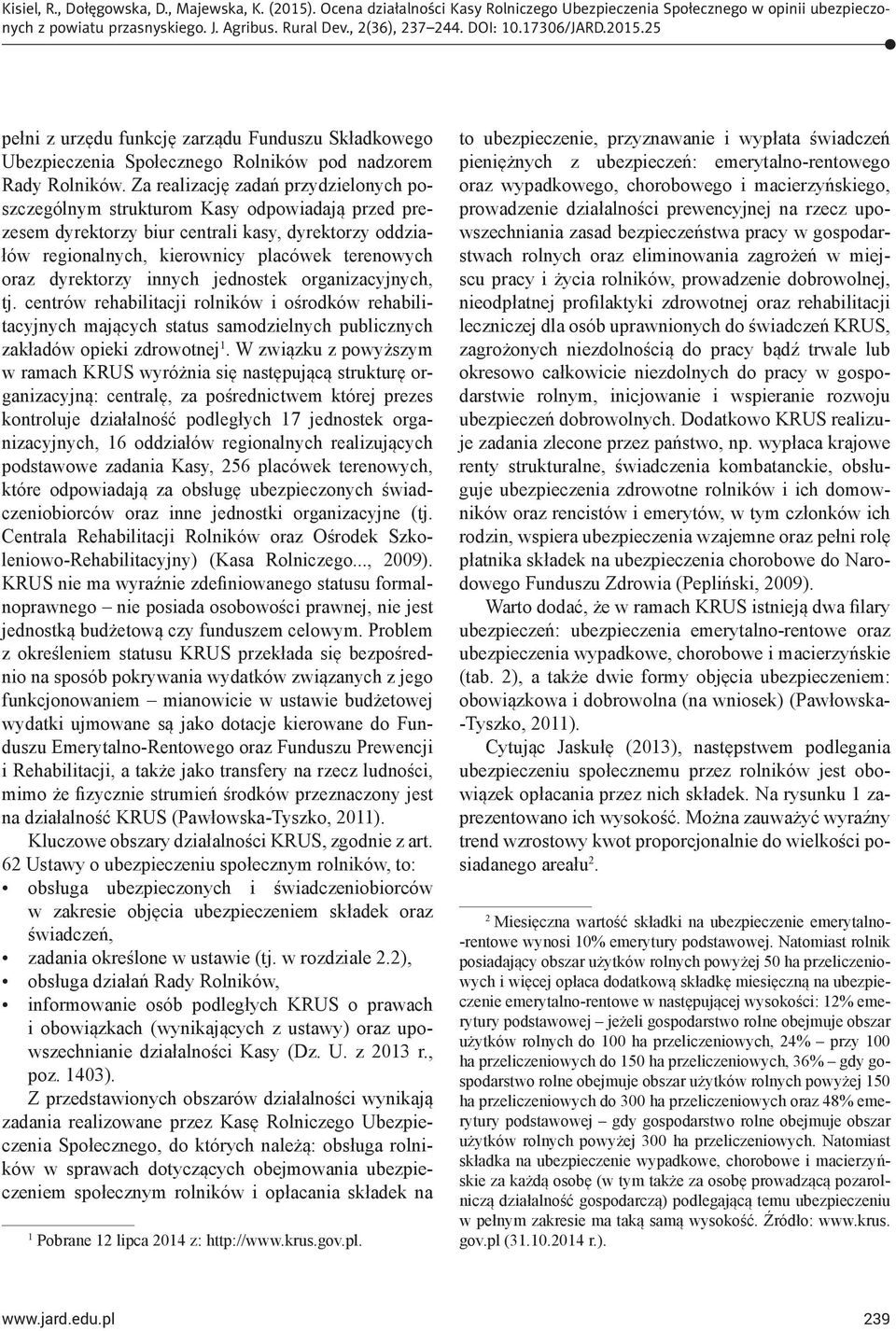 Kisiel, R., Dołęgowska, D., Majewska, K. (2015). Ocena działalności Kasy Rolniczego Ubezpieczenia Społecznego w opinii ubezpieczonych z powiatu przasnyskiego. J. Agribus. Rural Dev., 2(36), 237–244. DOI: 10.17306/JARD.2015.25

pełni z urzędu funkcję zarządu Funduszu Składkowego Ubezpieczenia Społecznego Rolników pod nadzorem Rady Rolników. Za realizację zadań przydzielonych poszczególnym strukturom Kasy odpowiadają przed prezesem dyrektorzy biur centrali kasy, dyrektorzy oddziałów regionalnych, kierownicy placówek terenowych oraz dyrektorzy innych jednostek organizacyjnych, tj. centrów rehabilitacji rolników i ośrodków rehabilitacyjnych mających status samodzielnych publicznych zakładów opieki zdrowotnej$^1$. W związku z powyższym w ramach KRUS wyróżnia się następującą strukturę organizacyjną: centralę, za pośrednictwem której prezes kontroluje działalność podległych 17 jednostek organizacyjnych, 16 oddziałów regionalnych realizujących podstawowe zadania Kasy, 256 placówek terenowych, które odpowiadają za obsługę ubezpieczonych świadczeniobiorców oraz inne jednostki organizacyjne (tj. Centrala Rehabilitacji Rolników oraz Ośrodek Szkoleniowo-Rehabilitacyjny) (Kasa Rolniczego..., 2009). KRUS nie ma wyraźnie zdefiniowanego statusu formalnoprawnego – nie posiada osobowości prawnej, nie jest jednostką budżetową czy funduszem celowym. Problem z określeniem statusu KRUS przekłada się bezpośrednio na sposób pokrywania wydatków związanych z jego funkcjonowaniem – mianowicie w ustawie budżetowej wydatki ujmowane są jako dotacje kierowane do Funduszu Emerytalno-Rentowego oraz Funduszu Prewencji i Rehabilitacji, a także jako transfery na rzecz ludności, mimo że fizycznie strumień środków przeznaczony jest na działalność KRUS (Pawłowska-Tyszko, 2011).

Kluczowe obszary działalności KRUS, zgodnie z art. 62 Ustawy o ubezpieczeniu społecznym rolników, to:
• obsługa ubezpieczonych i świadczeniobiorców w zakresie objęcia ubezpieczeniem składek oraz świadczeń,
• zadania określone w ustawie (tj. w rozdziale 2.2),
• obsługa działań Rady Rolników,
• informowanie osób podległych KRUS o prawach i obowiązkach (wynikających z ustawy) oraz upowszechnianie działalności Kasy (Dz. U. z 2013 r., poz. 1403).

Z przedstawionych obszarów działalności wynikają zadania realizowane przez Kasę Rolniczego Ubezpieczenia Społecznego, do których należą: obsługa rolników w sprawach dotyczących obejmowania ubezpieczeniem społecznym rolników i opłacania składek na

$^1$ Pobrane 12 lipca 2014 z: http://www.krus.gov.pl.

to ubezpieczenie, przyznawanie i wypłata świadczeń pieniężnych z ubezpieczeń: emerytalno-rentowego oraz wypadkowego, chorobowego i macierzyńskiego, prowadzenie działalności prewencyjnej na rzecz upowszechniania zasad bezpieczeństwa pracy w gospodarstwach rolnych oraz eliminowania zagrożeń w miejscu pracy i życia rolników, prowadzenie dobrowolnej, nieodpłatnej profilaktyki zdrowotnej oraz rehabilitacji leczniczej dla osób uprawnionych do świadczeń KRUS, zagrożonych niezdolnością do pracy bądź trwale lub okresowo całkowicie niezdolnych do pracy w gospodarstwie rolnym, inicjowanie i wspieranie rozwoju ubezpieczeń dobrowolnych. Dodatkowo KRUS realizuje zadania zlecone przez państwo, np. wypłaca krajowe renty strukturalne, świadczenia kombatanckie, obsługuje ubezpieczenia zdrowotne rolników i ich domowników oraz rencistów i emerytów, w tym członków ich rodzin, wspiera ubezpieczenia wzajemne oraz pełni rolę płatnika składek na ubezpieczenia chorobowe do Narodowego Funduszu Zdrowia (Pepliński, 2009).

Warto dodać, że w ramach KRUS istnieją dwa filary ubezpieczeń: ubezpieczenia emerytalno-rentowe oraz ubezpieczenia wypadkowe, chorobowe i macierzyńskie (tab. 2), a także dwie formy objęcia ubezpieczeniem: obowiązkowa i dobrowolna (na wniosek) (Pawłowska-Tyszko, 2011).

Cytując Jaskułę (2013), następstwem podlegania ubezpieczeniu społecznemu przez rolników jest obowiązek opłacania przez nich składek. Na rysunku 1 zaprezentowano ich wysokość. Można zauważyć wyraźny trend wzrostowy kwot proporcjonalnie do wielkości posiadanego areału$^2$.

$^2$ Miesięczna wartość składki na ubezpieczenie emerytalno-rentowe wynosi 10% emerytury podstawowej. Natomiast rolnik posiadający obszar użytków rolnych powyżej 50 ha przeliczeniowych i więcej opłaca dodatkową składkę miesięczną na ubezpieczenie emerytalno-rentowe w następującej wysokości: 12% emerytury podstawowej – jeżeli gospodarstwo rolne obejmuje obszar użytków rolnych do 100 ha przeliczeniowych, 24% – przy 100 ha przeliczeniowych do 150 ha przeliczeniowych, 36% – gdy gospodarstwo rolne obejmuje obszar użytków rolnych powyżej 150 ha przeliczeniowych do 300 ha przeliczeniowych oraz 48% emerytury podstawowej – gdy gospodarstwo rolne obejmuje obszar użytków rolnych powyżej 300 ha przeliczeniowych. Natomiast składka na ubezpieczenie wypadkowe, chorobowe i macierzyńskie za każdą osobę (w tym także za osobę prowadzącą pozarolniczą działalność gospodarczą) podlegającą temu ubezpieczeniu w pełnym zakresie ma taką samą wysokość. Źródło: www.krus.gov.pl (31.10.2014 r.).

www.jard.edu.pl 239